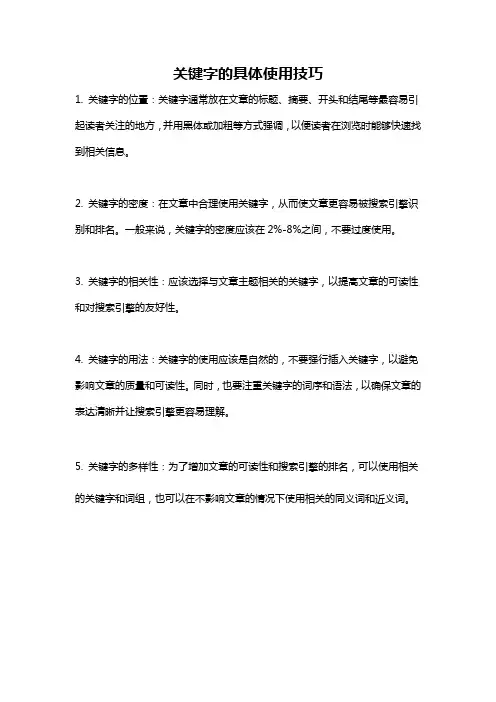 关键字的具体使用技巧

1. 关键字的位置：关键字通常放在文章的标题、摘要、开头和结尾等最容易引起读者关注的地方，并用黑体或加粗等方式强调，以便读者在浏览时能够快速找到相关信息。

2. 关键字的密度：在文章中合理使用关键字，从而使文章更容易被搜索引擎识别和排名。一般来说，关键字的密度应该在 2%-8%之间，不要过度使用。

3. 关键字的相关性：应该选择与文章主题相关的关键字，以提高文章的可读性和对搜索引擎的友好性。

4. 关键字的用法：关键字的使用应该是自然的，不要强行插入关键字，以避免影响文章的质量和可读性。同时，也要注重关键字的词序和语法，以确保文章的表达清晰并让搜索引擎更容易理解。

5. 关键字的多样性：为了增加文章的可读性和搜索引擎的排名，可以使用相关的关键字和词组，也可以在不影响文章的情况下使用相关的同义词和近义词。